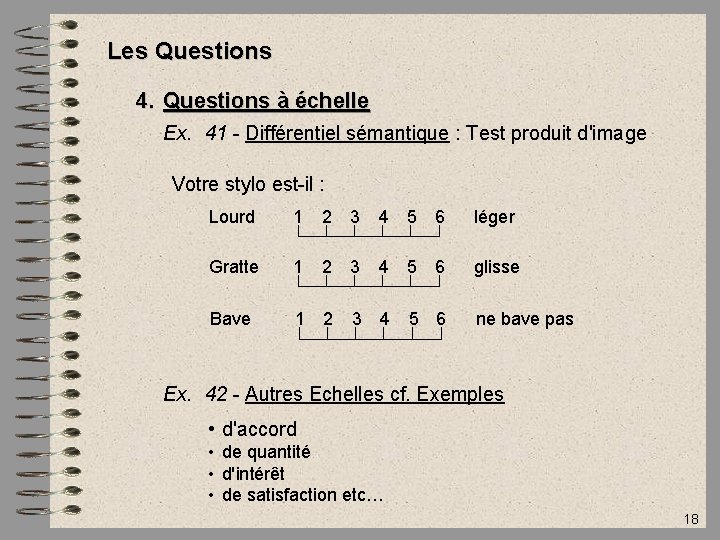 Les Questions

4. Questions à échelle

Ex. 41 - Différentiel sémantique : Test produit d'image

Votre stylo est-il :

Lourd 1 2 3 4 5 6 léger

Gratte 1 2 3 4 5 6 glisse

Bave 1 2 3 4 5 6 ne bave pas

Ex. 42 - Autres Echelles cf. Exemples

• d'accord
• de quantité
• d'intérêt
• de satisfaction etc…

18